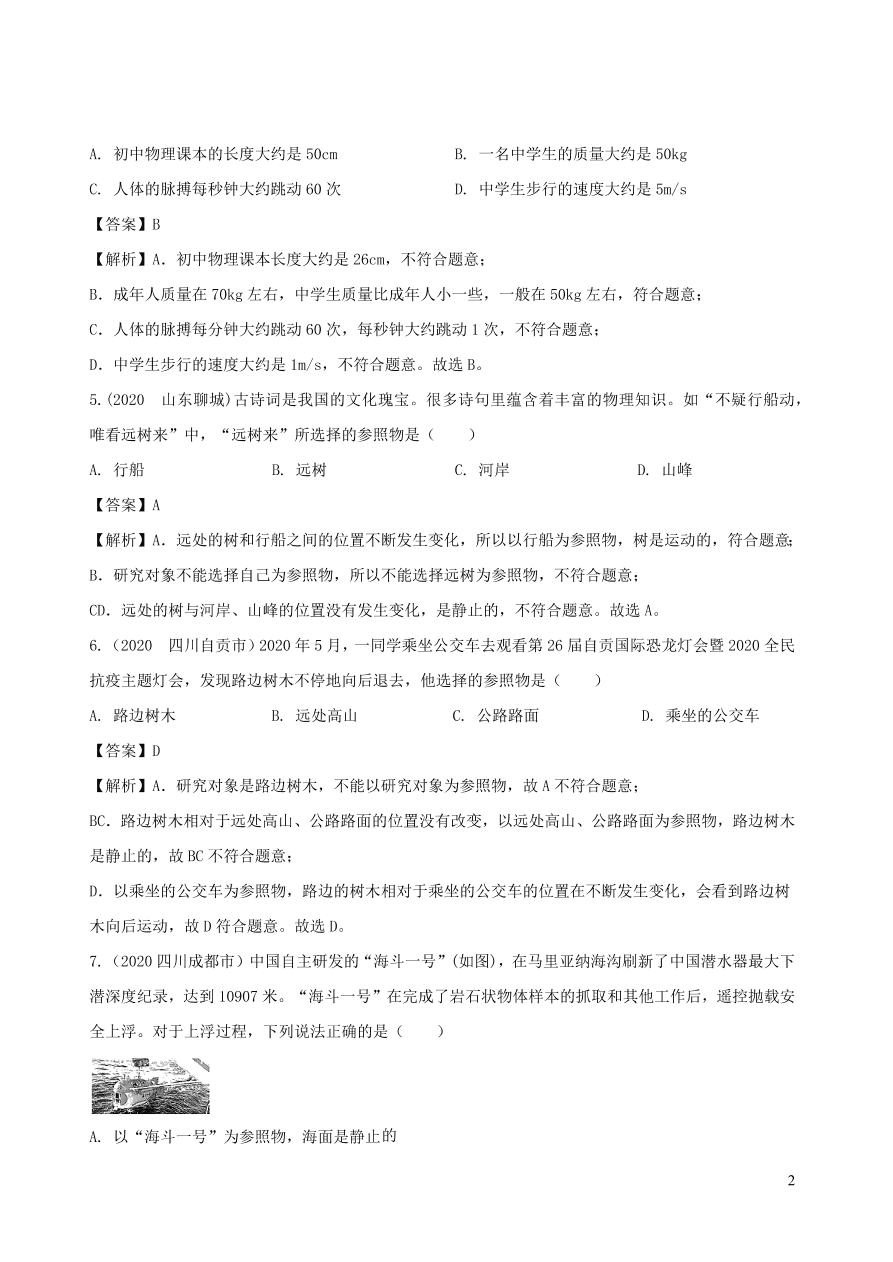 A. 初中物理课本的长度大约是 50cm

B. 一名中学生的质量大约是 50kg

C. 人体的脉搏每秒钟大约跳动 60 次

D. 中学生步行的速度大约是 5m/s

【答案】B

【解析】A. 初中物理课本长度大约是 26cm，不符合题意；

B. 成年人质量在 70kg 左右，中学生质量比成年人小一些，一般在 50kg 左右，符合题意；

C. 人体的脉搏每分钟大约跳动 60 次，每秒钟大约跳动 1 次，不符合题意；

D. 中学生步行的速度大约是 1m/s，不符合题意。故选 B。

5.(2020 山东聊城)古诗词是我国的文化瑰宝。很多诗句里蕴含着丰富的物理知识。如“不疑行船动，唯看远树来”中，“远树来”所选择的参照物是（ ）

A. 行船

B. 远树

C. 河岸

D. 山峰

【答案】A

【解析】A. 远处的树和行船之间的位置不断发生变化，所以以行船为参照物，树是运动的，符合题意；

B. 研究对象不能选择自己为参照物，所以不能选择远树为参照物，不符合题意；

CD. 远处的树与河岸、山峰的位置没有发生变化，是静止的，不符合题意。故选 A。

6.（2020 四川自贡市）2020 年 5 月，一同学乘坐公交车去观看第 26 届自贡国际恐龙灯会暨 2020 全民抗疫主题灯会，发现路边树木不停地向后退去，他选择的参照物是（ ）

A. 路边树木

B. 远处高山

C. 公路路面

D. 乘坐的公交车

【答案】D

【解析】A. 研究对象是路边树木，不能以研究对象为参照物，故 A 不符合题意；

BC. 路边树木相对于远处高山、公路路面的位置没有改变，以远处高山、公路路面为参照物，路边树木是静止的，故 BC 不符合题意；

D. 以乘坐的公交车为参照物，路边的树木相对于乘坐的公交车的位置在不断发生变化，会看到路边树木向后运动，故 D 符合题意。故选 D。

7.（2020 四川成都市）中国自主研发的“海斗一号”(如图)，在马里亚纳海沟刷新了中国潜水器最大下潜深度纪录，达到 10907 米。“海斗一号”在完成了岩石状物体样本的抓取和其他工作后，遥控抛载安全上浮。对于上浮过程，下列说法正确的是（ ）

A. 以“海斗一号”为参照物，海面是静止的

2